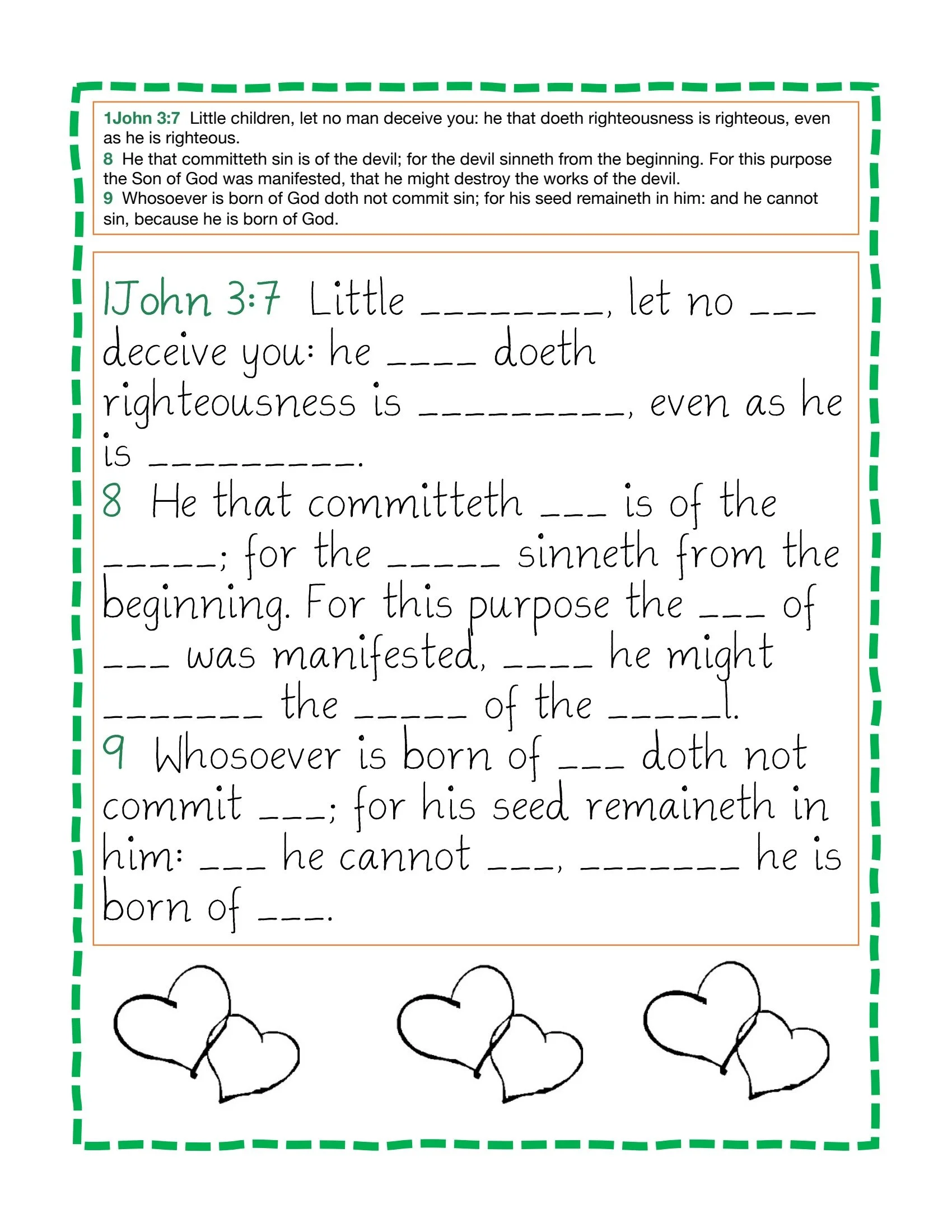 1John 3:7 Little children, let no man deceive you: he that doeth righteousness is righteous, even as he is righteous.
8 He that committeth sin is of the devil; for the devil sinneth from the beginning. For this purpose the Son of God was manifested, that he might destroy the works of the devil.
9 Whosoever is born of God doth not commit sin; for his seed remaineth in him: and he cannot sin, because he is born of God.

1John 3:7 Little ____, let no ____ deceive you: he ____ doeth righteousness is ____, even as he is ____.
8 He that committeth ____ is of the ____; for the ____ sinneth from the beginning. For this purpose the ____ of ____ was manifested, ____ he might ____ the ____ of the ____l.
9 Whosoever is born of ____ doth not commit ____; for his seed remaineth in him: ____ he cannot ____, ____ he is born of ____.